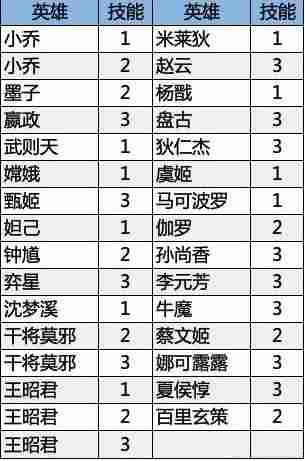 | 英雄 | 技能 | 英雄 | 技能 |
|---|---|---|---|
| 小乔 | 1 | 米莱狄 | 1 |
| 小乔 | 2 | 赵云 | 3 |
| 墨子 | 2 | 杨戬 | 1 |
| 嬴政 | 3 | 盘古 | 3 |
| 武则天 | 1 | 狄仁杰 | 3 |
| 嫦娥 | 1 | 虞姬 | 1 |
| 甄姬 | 3 | 马可波罗 | 1 |
| 妲己 | 1 | 伽罗 | 2 |
| 钟馗 | 2 | 孙尚香 | 3 |
| 弈星 | 3 | 李元芳 | 3 |
| 沈梦溪 | 1 | 牛魔 | 3 |
| 干将莫邪 | 2 | 蔡文姬 | 2 |
| 干将莫邪 | 3 | 娜可露露 | 3 |
| 王昭君 | 1 | 夏侯惇 | 3 |
| 王昭君 | 2 | 百里玄策 | 2 |
| 王昭君 | 3 | | |